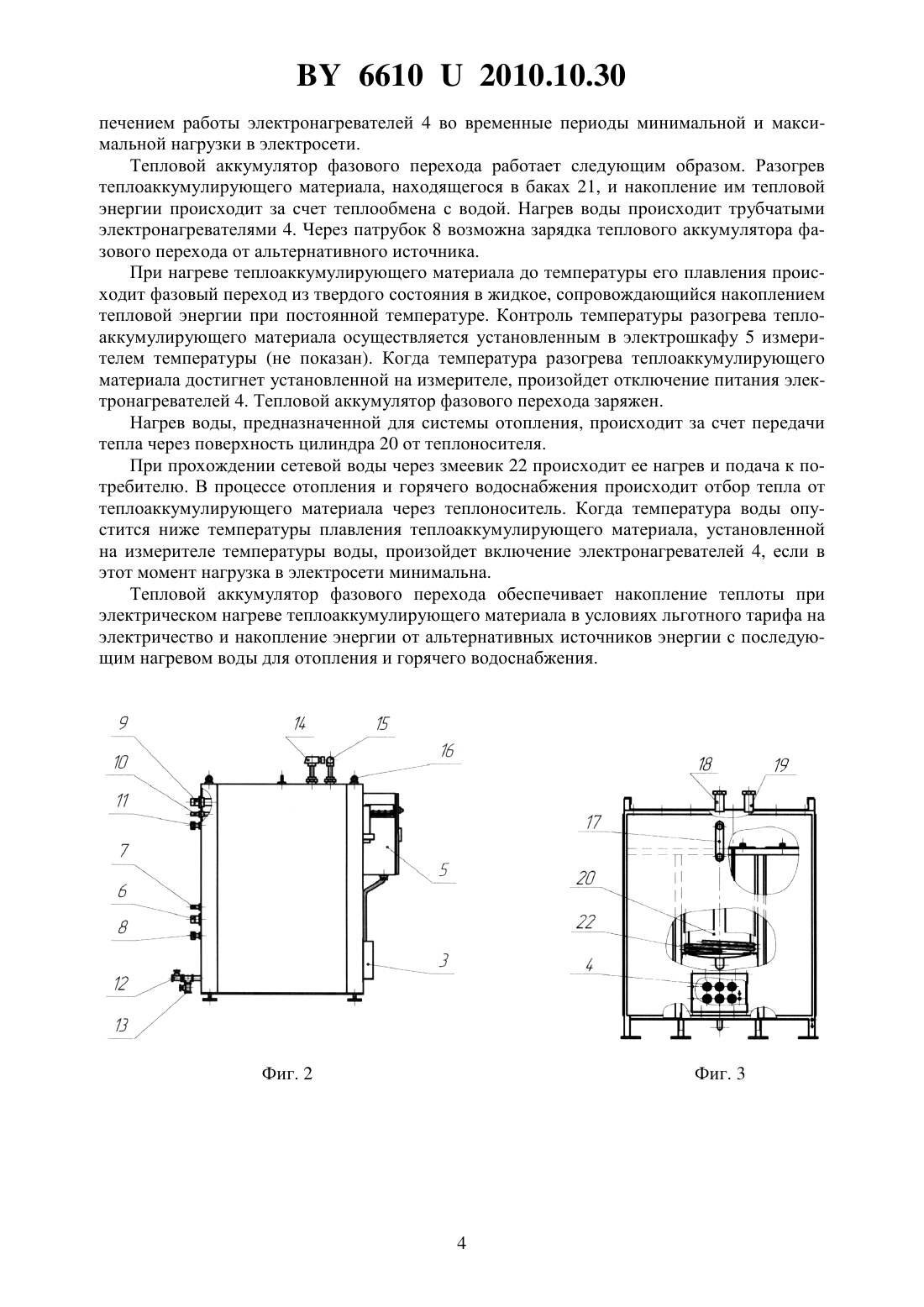 BY 6610 U 2010.10.30

печением работы электронагревателей 4 во временные периоды минимальной и максимальной нагрузки в электросети.

Тепловой аккумулятор фазового перехода работает следующим образом. Разогрев теплоаккумулирующего материала, находящегося в баках 21, и накопление им тепловой энергии происходит за счет теплообмена с водой. Нагрев воды происходит трубчатыми электронагревателями 4. Через патрубок 8 возможна зарядка теплового аккумулятора фазового перехода от альтернативного источника.

При нагреве теплоаккумулирующего материала до температуры его плавления происходит фазовый переход из твердого состояния в жидкое, сопровождающийся накоплением тепловой энергии при постоянной температуре. Контроль температуры разогрева теплоаккумулирующего материала осуществляется установленным в электрошкафу 5 измерителем температуры (не показан). Когда температура разогрева теплоаккумулирующего материала достигнет установленной на измерителе, произойдет отключение питания электронагревателей 4. Тепловой аккумулятор фазового перехода заряжен.

Нагрев воды, предназначенной для системы отопления, происходит за счет передачи тепла через поверхность цилиндра 20 от теплоносителя.

При прохождении сетевой воды через змеевик 22 происходит ее нагрев и подача к потребителю. В процессе отопления и горячего водоснабжения происходит отбор тепла от теплоаккумулирующего материала через теплоноситель. Когда температура воды опустится ниже температуры плавления теплоаккумулирующего материала, установленной на измерителе температуры воды, произойдет включение электронагревателей 4, если в этот момент нагрузка в электросети минимальна.

Тепловой аккумулятор фазового перехода обеспечивает накопление теплоты при электрическом нагреве теплоаккумулирующего материала в условиях льготного тарифа на электричество и накопление энергии от альтернативных источников энергии с последующим нагревом воды для отопления и горячего водоснабжения.

9 10 11 7 6 8 12 13 14 15 16 5 3

Фиг. 2

18 19 17 20 22 4

Фиг. 3

4